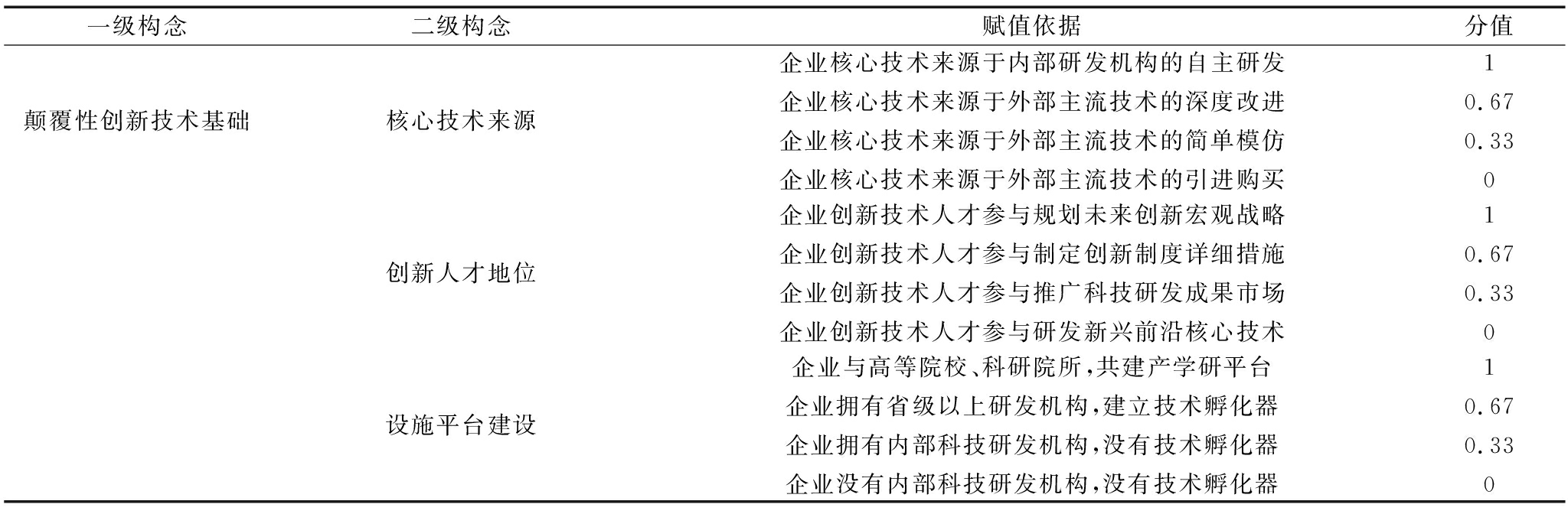 | 一级构念 | 二级构念 | 赋值依据 | 分值 |
|---|---|---|---|
| 颠覆性创新技术基础 | 核心技术来源 | 企业核心技术来源于内部研发机构的自主研发 | 1 |
| | | 企业核心技术来源于外部主流技术的深度改进 | 0.67 |
| | | 企业核心技术来源于外部主流技术的简单模仿 | 0.33 |
| | | 企业核心技术来源于外部主流技术的引进购买 | 0 |
| | 创新人才地位 | 企业创新技术人才参与规划未来创新宏观战略 | 1 |
| | | 企业创新技术人才参与制定创新制度详细措施 | 0.67 |
| | | 企业创新技术人才参与推广科技研发成果市场 | 0.33 |
| | | 企业创新技术人才参与研发新兴前沿核心技术 | 0 |
| | 设施平台建设 | 企业与高等院校、科研院所,共建产学研平台 | 1 |
| | | 企业拥有省级以上研发机构,建立技术孵化器 | 0.67 |
| | | 企业拥有内部科技研发机构,没有技术孵化器 | 0.33 |
| | | 企业没有内部科技研发机构,没有技术孵化器 | 0 |